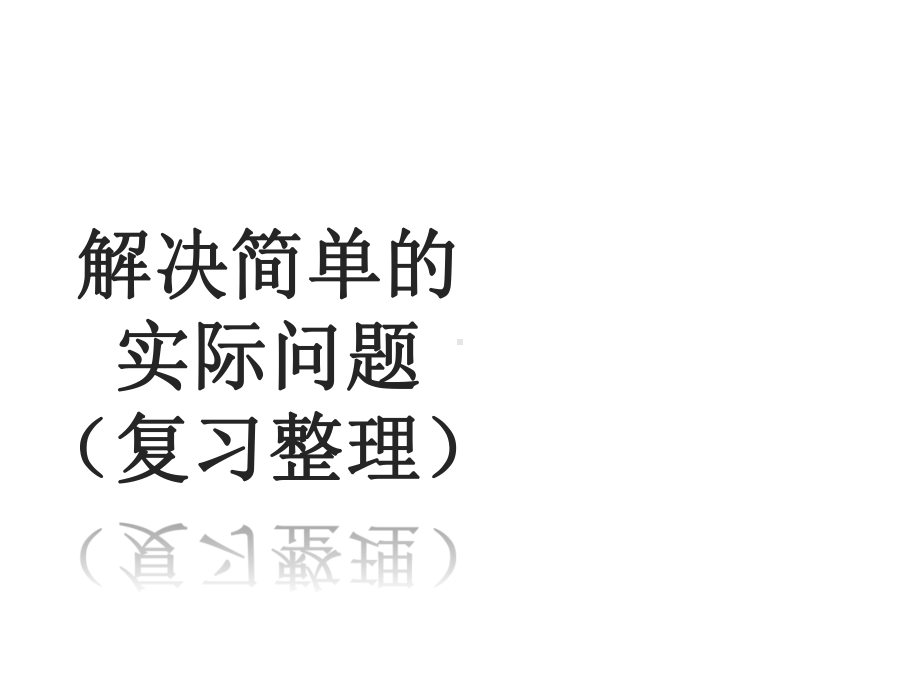 解决简单的
实际问题
（复习整理）